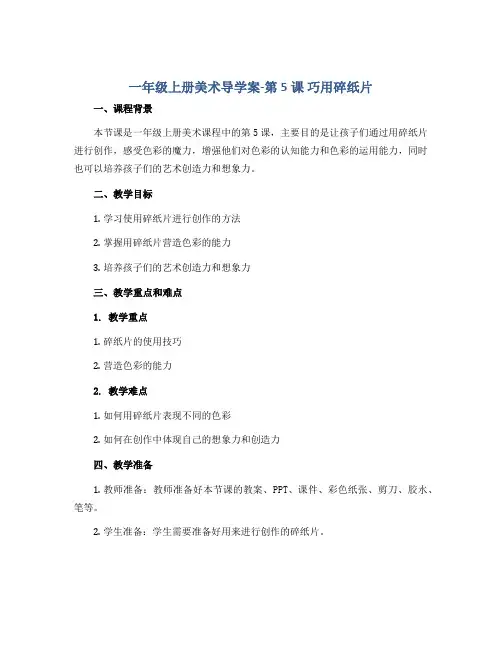 一年级上册美术导学案-第 5 课 巧用碎纸片

一、课程背景

本节课是一年级上册美术课程中的第 5 课，主要目的是让孩子们通过用碎纸片进行创作，感受色彩的魔力，增强他们对色彩的认知能力和色彩的运用能力，同时也可以培养孩子们的艺术创造力和想象力。

二、教学目标

1. 学习使用碎纸片进行创作的方法

2. 掌握用碎纸片营造色彩的能力

3. 培养孩子们的艺术创造力和想象力

三、教学重点和难点

1. 教学重点

1. 碎纸片的使用技巧

2. 营造色彩的能力

2. 教学难点

1. 如何用碎纸片表现不同的色彩

2. 如何在创作中体现自己的想象力和创造力

四、教学准备

1. 教师准备：教师准备好本节课的教案、PPT、课件、彩色纸张、剪刀、胶水、笔等。

2. 学生准备：学生需要准备好用来进行创作的碎纸片。